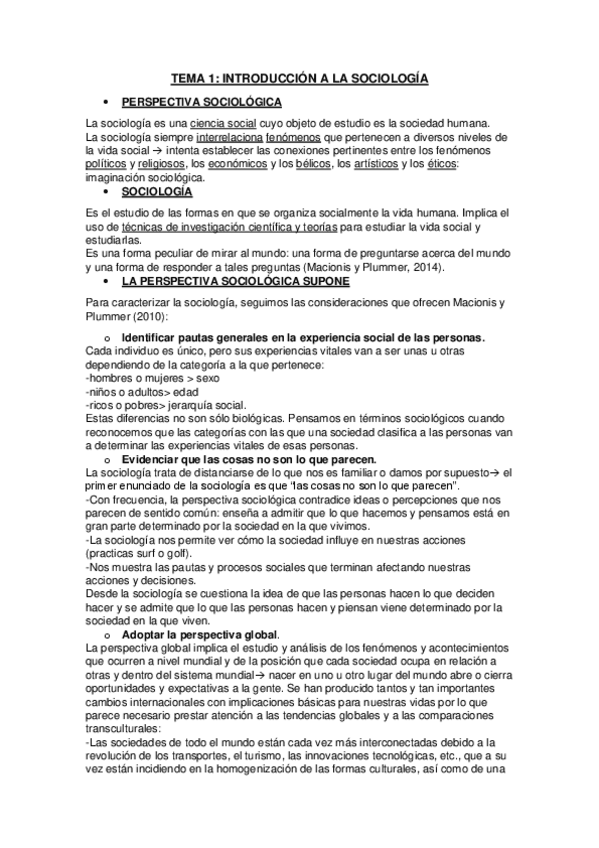 TEMA 1: INTRODUCCIÓN A LA SOCIOLOGÍA

• PERSPECTIVA SOCIOLÓGICA

La sociología es una ciencia social cuyo objeto de estudio es la sociedad humana. La sociología siempre interrelaciona fenómenos que pertenecen a diversos niveles de la vida social → intenta establecer las conexiones pertinentes entre los fenómenos políticos y religiosos, los económicos y los bélicos, los artísticos y los éticos: imaginación sociológica.

• SOCIOLOGÍA

Es el estudio de las formas en que se organiza socialmente la vida humana. Implica el uso de técnicas de investigación científica y teorías para estudiar la vida social y estudiarlas.
Es una forma peculiar de mirar al mundo: una forma de preguntarse acerca del mundo y una forma de responder a tales preguntas (Macionis y Plummer, 2014).

• LA PERSPECTIVA SOCIOLÓGICA SUPONE

Para caracterizar la sociología, seguimos las consideraciones que ofrecen Macionis y Plummer (2010):

o Identificar pautas generales en la experiencia social de las personas.
Cada individuo es único, pero sus experiencias vitales van a ser unas u otras dependiendo de la categoría a la que pertenece:
-hombres o mujeres > sexo
-niños o adultos> edad
-ricos o pobres> jerarquía social.
Estas diferencias no son sólo biológicas. Pensamos en términos sociológicos cuando reconocemos que las categorías con las que una sociedad clasifica a las personas van a determinar las experiencias vitales de esas personas.

o Evidenciar que las cosas no son lo que parecen.
La sociología trata de distanciarse de lo que nos es familiar o damos por supuesto→ el primer enunciado de la sociología es que "las cosas no son lo que parecen".
-Con frecuencia, la perspectiva sociológica contradice ideas o percepciones que nos parecen de sentido común: enseña a admitir que lo que hacemos y pensamos está en gran parte determinado por la sociedad en la que vivimos.
-La sociología nos permite ver cómo la sociedad influye en nuestras acciones (practicas surf o golf).
-Nos muestra las pautas y procesos sociales que terminan afectando nuestras acciones y decisiones.
Desde la sociología se cuestiona la idea de que las personas hacen lo que deciden hacer y se admite que lo que las personas hacen y piensan viene determinado por la sociedad en la que viven.

o Adoptar la perspectiva global.
La perspectiva global implica el estudio y análisis de los fenómenos y acontecimientos que ocurren a nivel mundial y de la posición que cada sociedad ocupa en relación a otras y dentro del sistema mundial→ nacer en uno u otro lugar del mundo abre o cierra oportunidades y expectativas a la gente. Se han producido tantos y tan importantes cambios internacionales con implicaciones básicas para nuestras vidas por lo que parece necesario prestar atención a las tendencias globales y a las comparaciones transculturales:
-Las sociedades de todo el mundo están cada vez más interconectadas debido a la revolución de los transportes, el turismo, las innovaciones tecnológicas, etc., que a su vez están incidiendo en la homogenización de las formas culturales, así como de una